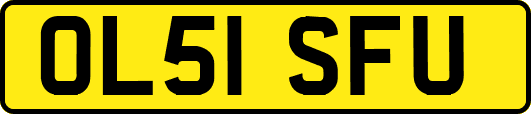 OL51 SFU